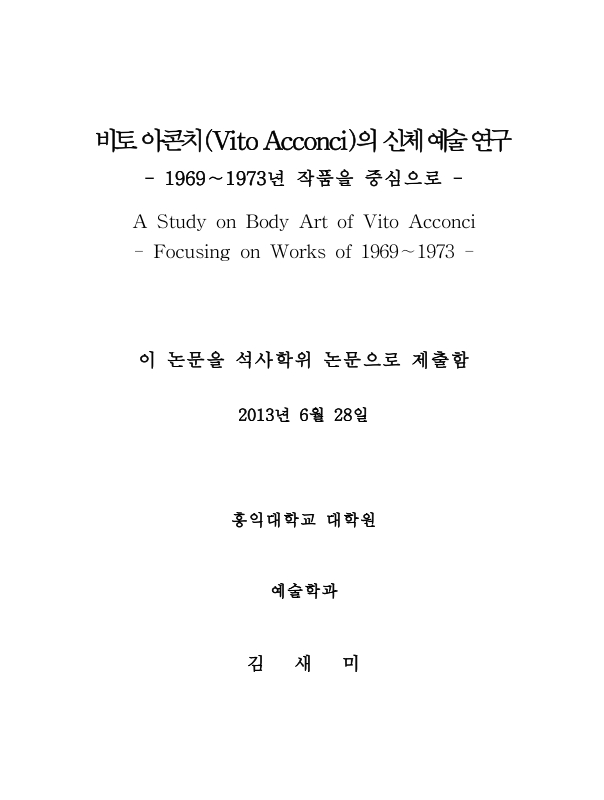 비토 아콘치(Vito Acconci)의 신체 예술 연구
- 1969~1973년 작품을 중심으로 -

A Study on Body Art of Vito Acconci
- Focusing on Works of 1969~1973 -

이 논문을 석사학위 논문으로 제출함

2013년 6월 28일

홍익대학교 대학원

예술학과

김 새 미